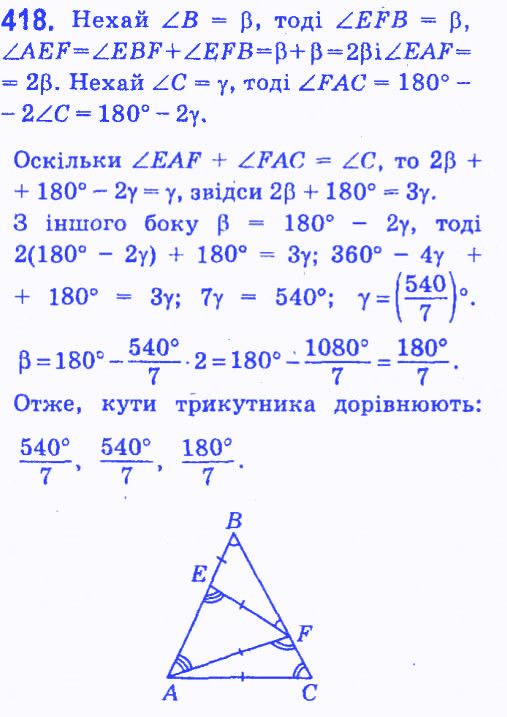 418. Нехай $\angle B = \beta$, тоді $\angle EFB = \beta$, $\angle AEF = \angle EBF + \angle EFB = \beta + \beta = 2\beta$ і $\angle EAF = 2\beta$. Нехай $\angle C = \gamma$, тоді $\angle FAC = 180° - 2\angle C = 180° - 2\gamma$.

Оскільки $\angle EAF + \angle FAC = \angle C$, то $2\beta + 180° - 2\gamma = \gamma$, звідси $2\beta + 180° = 3\gamma$.
З іншого боку $\beta = 180° - 2\gamma$, тоді $2(180° - 2\gamma) + 180° = 3\gamma$; $360° - 4\gamma + 180° = 3\gamma$; $7\gamma = 540°$; $\gamma = \left(\frac{540}{7}\right)°$.

$\beta = 180° - \frac{540°}{7} \cdot 2 = 180° - \frac{1080°}{7} = \frac{180°}{7}$.
Отже, кути трикутника дорівнюють:
$\frac{540°}{7}$, $\frac{540°}{7}$, $\frac{180°}{7}$.

B
E
F
A
C